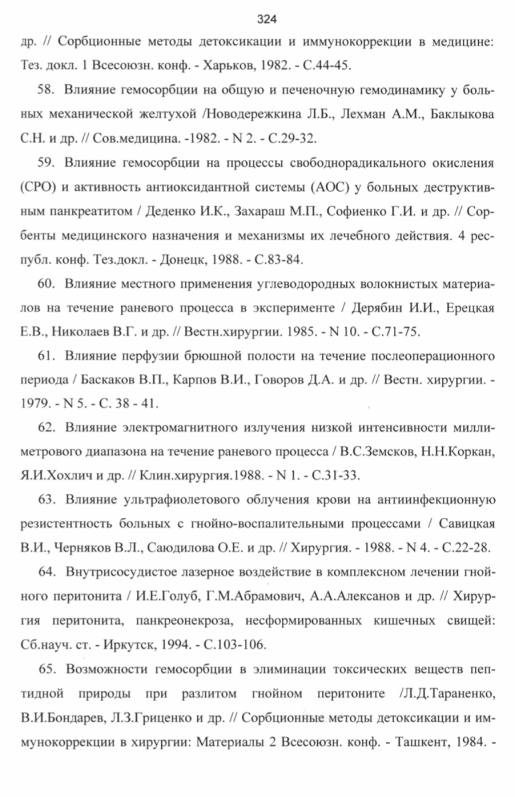 324

др. // Сорбционные методы детоксикации и иммунокоррекции в медицине: Тез. докл. 1 Всесоюзн. конф. - Харьков, 1982. - С.44-45.

58. Влияние гемосорбции на общую и печеночную гемодинамику у больных механической желтухой /Новодережкина Л.Б., Лехман А.М., Баклыкова С.Н. и др. // Сов.медицина. -1982. - N 2. - С.29-32.

59. Влияние гемосорбции на процессы свободнорадикального окисления (СРО) и активность антиоксидантной системы (АОС) у больных деструктивным панкреатитом / Деденко И.К., Захараш М.П., Софиенко Г.И. и др. // Сорбенты медицинского назначения и механизмы их лечебного действия. 4 республ. конф. Тез.докл. - Донецк, 1988. - С.83-84.

60. Влияние местного применения углеводородных волокнистых материалов на течение раневого процесса в эксперименте / Дерябин И.И., Ерецкая Е.В., Николаев В.Г. и др. // Вестн.хирургии. 1985. - N 10. - С.71-75.

61. Влияние перфузии брюшной полости на течение послеоперационного периода / Баскаков В.П., Карпов В.И., Говоров Д.А. и др. // Вестн. хирургии. - 1979. - N 5. - С. 38 - 41.

62. Влияние электромагнитного излучения низкой интенсивности миллиметрового диапазона на течение раневого процесса / В.С.Земсков, Н.Н.Коркан, Я.И.Хохлич и др. // Клин.хирургия.1988. - N 1. - С.31-33.

63. Влияние ультрафиолетового облучения крови на антиинфекционную резистентность больных с гнойно-воспалительными процессами / Савицкая В.И., Черняков В.Л., Саюдилова О.Е. и др. // Хирургия. - 1988. - N 4. - С.22-28.

64. Внутрисосудистое лазерное воздействие в комплексном лечении гнойного перитонита / И.Е.Голуб, Г.М.Абрамович, А.А.Алексанов и др. // Хирургия перитонита, панкреонекроза, несформированных кишечных свищей: Сб.науч. ст. - Иркутск, 1994. - С.103-106.

65. Возможности гемосорбции в элиминации токсических веществ пептидной природы при разлитом гнойном перитоните /Л.Д.Тараненко, В.И.Бондарев, Л.З.Гриценко и др. // Сорбционные методы детоксикации и иммунокоррекции в хирургии: Материалы 2 Всесоюзн. конф. - Ташкент, 1984. -